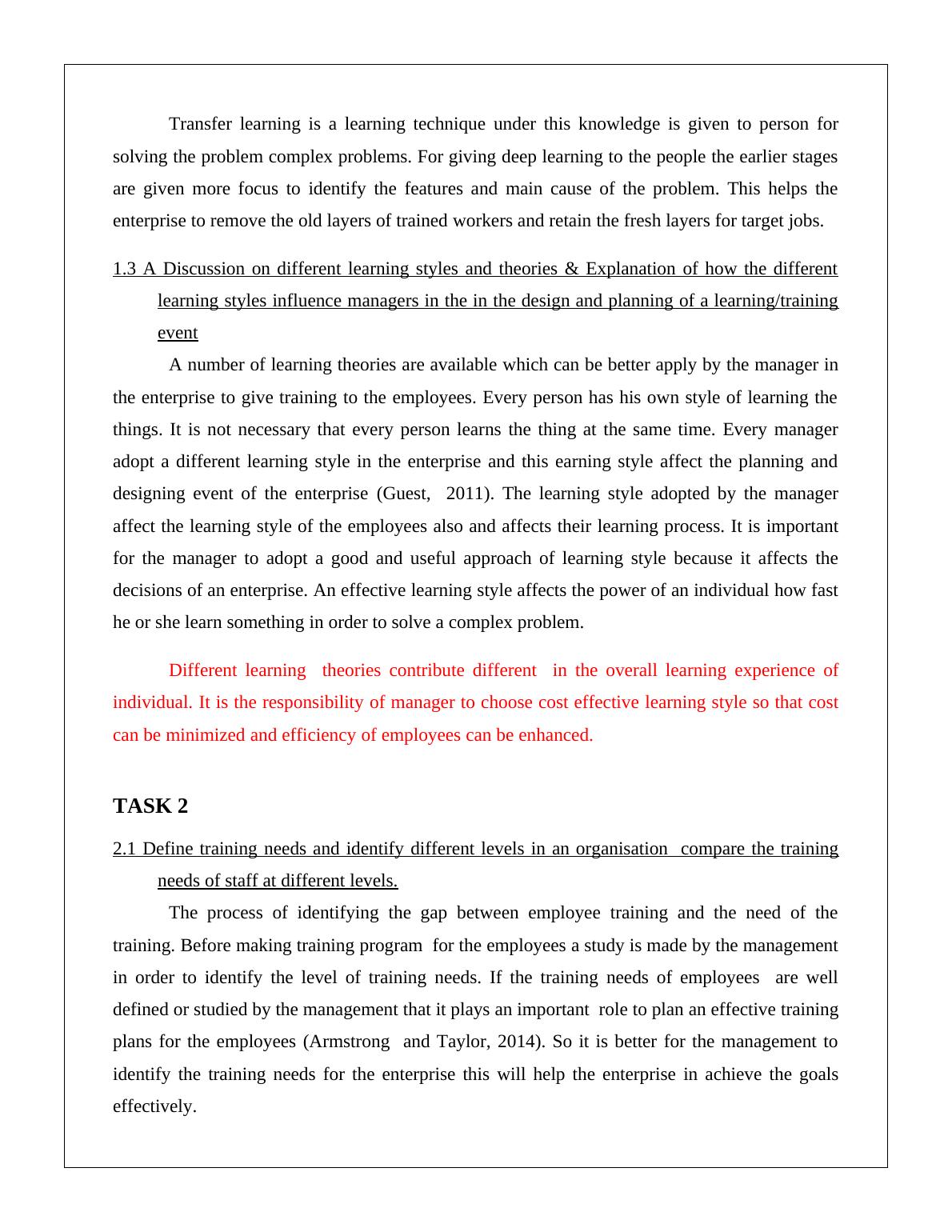 Transfer learning is a learning technique under this knowledge is given to person for solving the problem complex problems. For giving deep learning to the people the earlier stages are given more focus to identify the features and main cause of the problem. This helps the enterprise to remove the old layers of trained workers and retain the fresh layers for target jobs.

1.3 A Discussion on different learning styles and theories & Explanation of how the different learning styles influence managers in the in the design and planning of a learning/training event

A number of learning theories are available which can be better apply by the manager in the enterprise to give training to the employees. Every person has his own style of learning the things. It is not necessary that every person learns the thing at the same time. Every manager adopt a different learning style in the enterprise and this earning style affect the planning and designing event of the enterprise (Guest, 2011). The learning style adopted by the manager affect the learning style of the employees also and affects their learning process. It is important for the manager to adopt a good and useful approach of learning style because it affects the decisions of an enterprise. An effective learning style affects the power of an individual how fast he or she learn something in order to solve a complex problem.

Different learning theories contribute different in the overall learning experience of individual. It is the responsibility of manager to choose cost effective learning style so that cost can be minimized and efficiency of employees can be enhanced.

TASK 2

2.1 Define training needs and identify different levels in an organisation compare the training needs of staff at different levels.

The process of identifying the gap between employee training and the need of the training. Before making training program for the employees a study is made by the management in order to identify the level of training needs. If the training needs of employees are well defined or studied by the management that it plays an important role to plan an effective training plans for the employees (Armstrong and Taylor, 2014). So it is better for the management to identify the training needs for the enterprise this will help the enterprise in achieve the goals effectively.